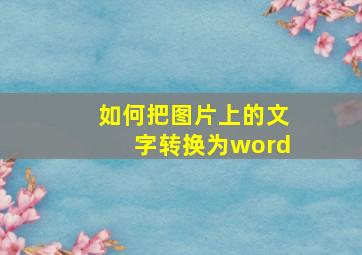 如何把图片上的文字转换为word